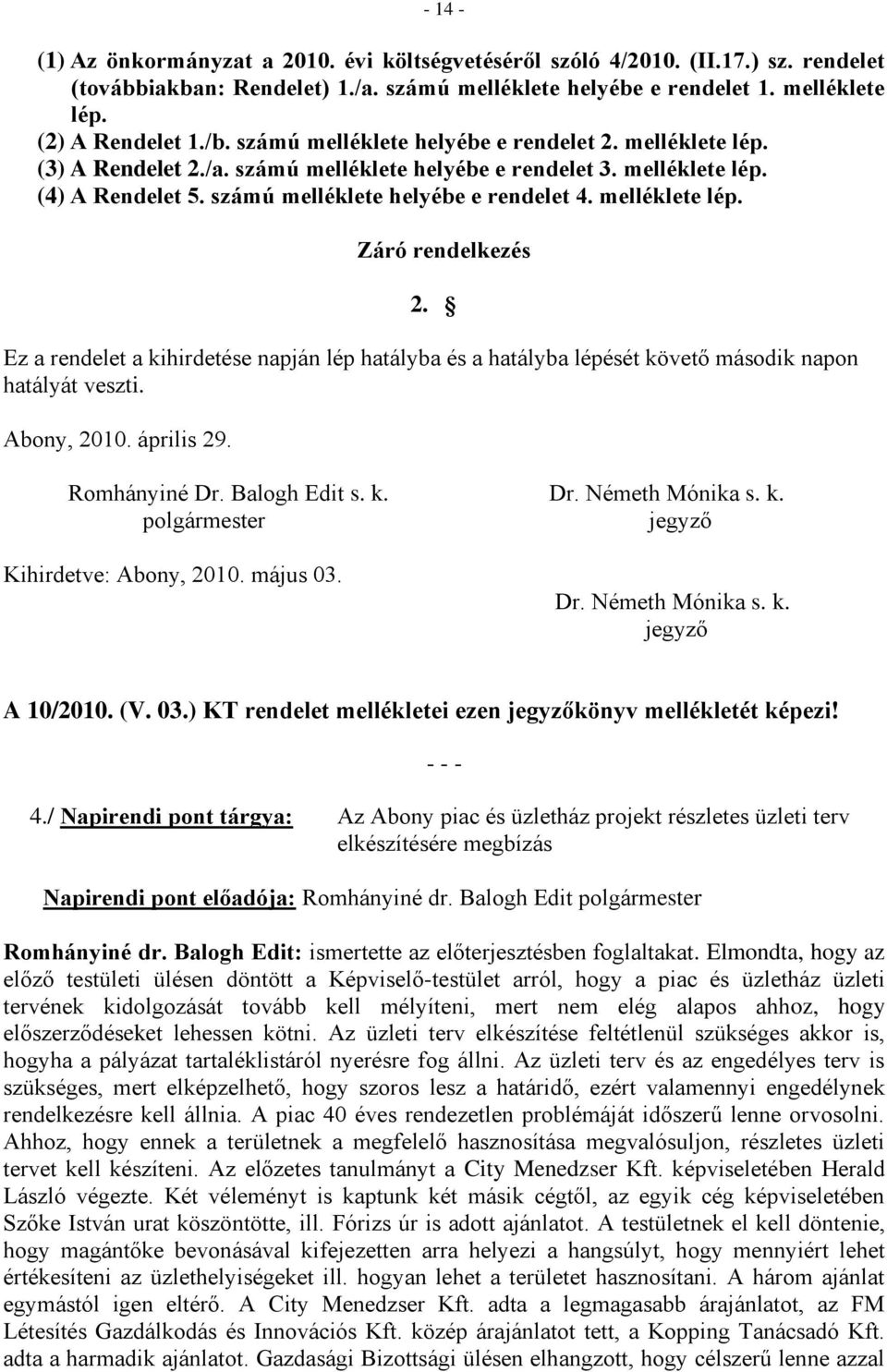 - 14 -

(1) Az önkormányzat a 2010. évi költségvetéséről szóló 4/2010. (II.17.) sz. rendelet (továbbiakban: Rendelet) 1./a. számú melléklete helyébe e rendelet 1. melléklete lép.
(2) A Rendelet 1./b. számú melléklete helyébe e rendelet 2. melléklete lép.
(3) A Rendelet 2./a. számú melléklete helyébe e rendelet 3. melléklete lép.
(4) A Rendelet 5. számú melléklete helyébe e rendelet 4. melléklete lép.

Záró rendelkezés

2. §

Ez a rendelet a kihirdetése napján lép hatályba és a hatályba lépését követő második napon hatályát veszti.

Abony, 2010. április 29.

Romhányiné Dr. Balogh Edit s. k.
polgármester

Dr. Németh Mónika s. k.
jegyző

Kihirdetve: Abony, 2010. május 03.

Dr. Németh Mónika s. k.
jegyző

A 10/2010. (V. 03.) KT rendelet mellékletei ezen jegyzőkönyv mellékletét képezi!

- - -

4./ Napirendi pont tárgya: Az Abony piac és üzletház projekt részletes üzleti terv elkészítésére megbízás

Napirendi pont előadója: Romhányiné dr. Balogh Edit polgármester

Romhányiné dr. Balogh Edit: ismertette az előterjesztésben foglaltakat. Elmondta, hogy az előző testületi ülésen döntött a Képviselő-testület arról, hogy a piac és üzletház üzleti tervének kidolgozását tovább kell mélyíteni, mert nem elég alapos ahhoz, hogy előszerződéseket lehessen kötni. Az üzleti terv elkészítése feltétlenül szükséges akkor is, hogyha a pályázat tartaléklistáról nyerésre fog állni. Az üzleti terv és az engedélyes terv is szükséges, mert elképzelhető, hogy szoros lesz a határidő, ezért valamennyi engedélynek rendelkezésre kell állnia. A piac 40 éves rendezetlen problémáját időszerű lenne orvosolni. Ahhoz, hogy ennek a területnek a megfelelő hasznosítása megvalósuljon, részletes üzleti tervet kell készíteni. Az előzetes tanulmányt a City Menedzser Kft. képviseletében Herald László végezte. Két véleményt is kaptunk két másik cégtől, az egyik cég képviseletében Szőke István urat köszöntötte, ill. Fórizs úr is adott ajánlatot. A testületnek el kell döntenie, hogy magántőke bevonásával kifejezetten arra helyezi a hangsúlyt, hogy mennyiért lehet értékesíteni az üzlethelyiségeket ill. hogyan lehet a területet hasznosítani. A három ajánlat egymástól igen eltérő. A City Menedzser Kft. adta a legmagasabb árajánlatot, az FM Létesítés Gazdálkodás és Innovációs Kft. közép árajánlatot tett, a Kopping Tanácsadó Kft. adta a harmadik ajánlatot. Gazdasági Bizottsági ülésen elhangzott, hogy célszerű lenne azzal